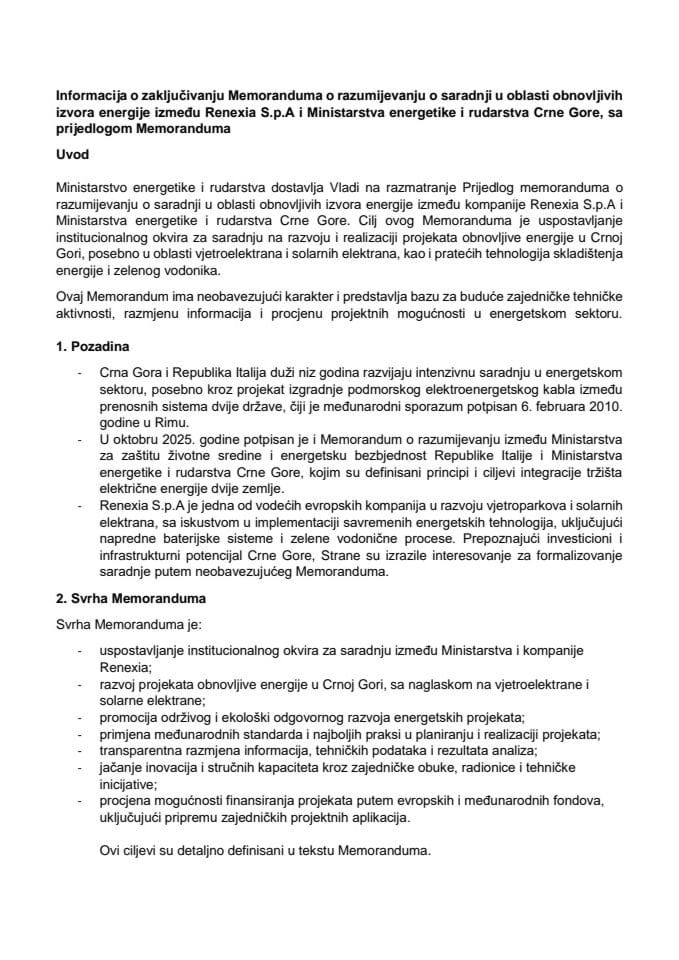 Informacija o zaključivanju Memoranduma o razumijevanju o saradnji u oblasti obnovljivih izvora energije između Renexia S.p.A i Ministarstva energetike i rudarstva Crne Gore, sa prijedlogom Memoranduma

Uvod

Ministarstvo energetike i rudarstva dostavlja Vladi na razmatranje Prijedlog memoranduma o razumijevanju o saradnji u oblasti obnovljivih izvora energije između kompanije Renexia S.p.A i Ministarstva energetike i rudarstva Crne Gore. Cilj ovog Memoranduma je uspostavljanje institucionalnog okvira za saradnju na razvoju i realizaciji projekata obnovljive energije u Crnoj Gori, posebno u oblasti vjetroelektrana i solarnih elektrana, kao i pratećih tehnologija skladištenja energije i zelenog vodonika.

Ovaj Memorandum ima neobavezujući karakter i predstavlja bazu za buduće zajedničke tehničke aktivnosti, razmjenu informacija i procjenu projektnih mogućnosti u energetskom sektoru.

1. Pozadina

- Crna Gora i Republika Italija duži niz godina razvijaju intenzivnu saradnju u energetskom sektoru, posebno kroz projekat izgradnje podmorskog elektroenergetskog kabla između prenosnih sistema dvije države, čiji je međunarodni sporazum potpisan 6. februara 2010. godine u Rimu.
- U oktobru 2025. godine potpisan je i Memorandum o razumijevanju između Ministarstva za zaštitu životne sredine i energetsku bezbjednost Republike Italije i Ministarstva energetike i rudarstva Crne Gore, kojim su definisani principi i ciljevi integracije tržišta električne energije dvije zemlje.
- Renexia S.p.A je jedna od vodećih evropskih kompanija u razvoju vjetroparkova i solarnih elektrana, sa iskustvom u implementaciji savremenih energetskih tehnologija, uključujući napredne baterijske sisteme i zelene vodonične procese. Prepoznajući investicioni i infrastrukturni potencijal Crne Gore, Strane su izrazile interesovanje za formalizovanje saradnje putem neobavezujućeg Memoranduma.

2. Svrha Memoranduma

Svrha Memoranduma je:

- uspostavljanje institucionalnog okvira za saradnju između Ministarstva i kompanije Renexia;
- razvoj projekata obnovljive energije u Crnoj Gori, sa naglaskom na vjetroelektrane i solarne elektrane;
- promocija održivog i ekološki odgovornog razvoja energetskih projekata;
- primjena međunarodnih standarda i najboljih praksi u planiranju i realizaciji projekata;
- transparentna razmjena informacija, tehničkih podataka i rezultata analiza;
- jačanje inovacija i stručnih kapaciteta kroz zajedničke obuke, radionice i tehničke inicijative;
- procjena mogućnosti finansiranja projekata putem evropskih i međunarodnih fondova, uključujući pripremu zajedničkih projektnih aplikacija.

Ovi ciljevi su detaljno definisani u tekstu Memoranduma.